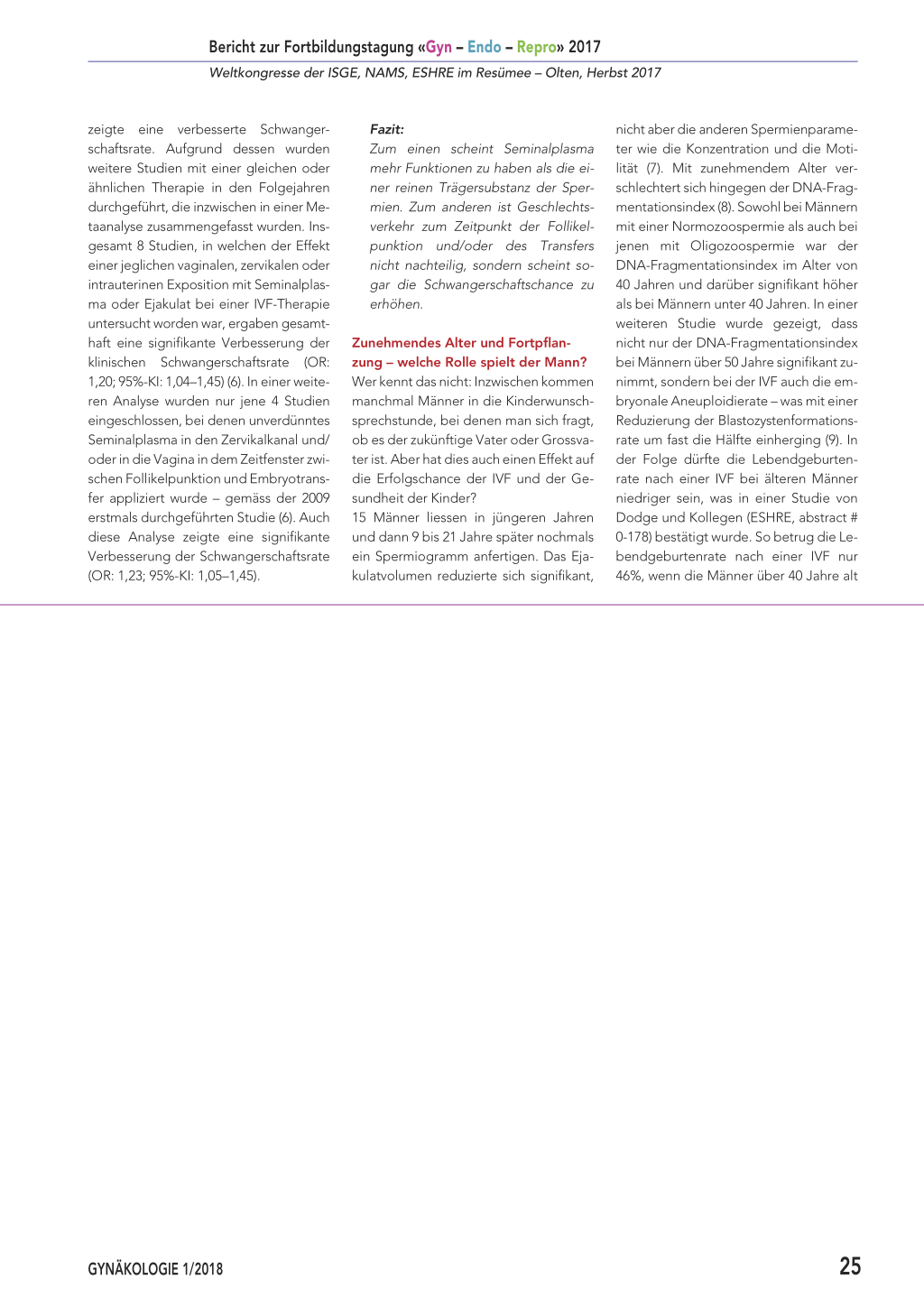 Bericht zur Fortbildungstagung «Gyn – Endo – Repro» 2017

Weltkongresse der ISGE, NAMS, ESHRE im Resümee – Olten, Herbst 2017

zeigte eine verbesserte Schwangerschaftsrate. Aufgrund dessen wurden weitere Studien mit einer gleichen oder ähnlichen Therapie in den Folgejahren durchgeführt, die inzwischen in einer Metaanalyse zusammengefasst wurden. Insgesamt 8 Studien, in welchen der Effekt einer jeglichen vaginalen, zervikalen oder intrauterinen Exposition mit Seminalplasma oder Ejakulat bei einer IVF-Therapie untersucht worden war, ergaben gesamthaft eine signifikante Verbesserung der klinischen Schwangerschaftsrate (OR: 1,20; 95%-KI: 1,04–1,45) (6). In einer weiteren Analyse wurden nur jene 4 Studien eingeschlossen, bei denen unverdünntes Seminalplasma in den Zervikalkanal und/oder in die Vagina in dem Zeitfenster zwischen Follikelpunktion und Embryotransfer appliziert wurde – gemäss der 2009 erstmals durchgeführten Studie (6). Auch diese Analyse zeigte eine signifikante Verbesserung der Schwangerschaftsrate (OR: 1,23; 95%-KI: 1,05–1,45).

Fazit:
Zum einen scheint Seminalplasma mehr Funktionen zu haben als die einer reinen Trägersubstanz der Spermien. Zum anderen ist Geschlechtsverkehr zum Zeitpunkt der Follikelpunktion und/oder des Transfers nicht nachteilig, sondern scheint sogar die Schwangerschaftschance zu erhöhen.

Zunehmendes Alter und Fortpflanzung – welche Rolle spielt der Mann?
Wer kennt das nicht: Inzwischen kommen manchmal Männer in die Kinderwunschsprechstunde, bei denen man sich fragt, ob es der zukünftige Vater oder Grossvater ist. Aber hat dies auch einen Effekt auf die Erfolgschance der IVF und der Gesundheit der Kinder?
15 Männer liessen in jüngeren Jahren und dann 9 bis 21 Jahre später nochmals ein Spermiogramm anfertigen. Das Ejakulatvolumen reduzierte sich signifikant, nicht aber die anderen Spermienparameter wie die Konzentration und die Motilität (7). Mit zunehmendem Alter verschlechtert sich hingegen der DNA-Fragmentationsindex (8). Sowohl bei Männern mit einer Normozoospermie als auch bei jenen mit Oligozoospermie war der DNA-Fragmentationsindex im Alter von 40 Jahren und darüber signifikant höher als bei Männern unter 40 Jahren. In einer weiteren Studie wurde gezeigt, dass nicht nur der DNA-Fragmentationsindex bei Männern über 50 Jahre signifikant zunimmt, sondern bei der IVF auch die embryonale Aneuploidierate – was mit einer Reduzierung der Blastozystenformationsrate um fast die Hälfte einherging (9). In der Folge dürfte die Lebendgeburtenrate nach einer IVF bei älteren Männer niedriger sein, was in einer Studie von Dodge und Kollegen (ESHRE, abstract # 0-178) bestätigt wurde. So betrug die Lebendgeburtenrate nach einer IVF nur 46%, wenn die Männer über 40 Jahre alt

GYNÄKOLOGIE 1/2018

25